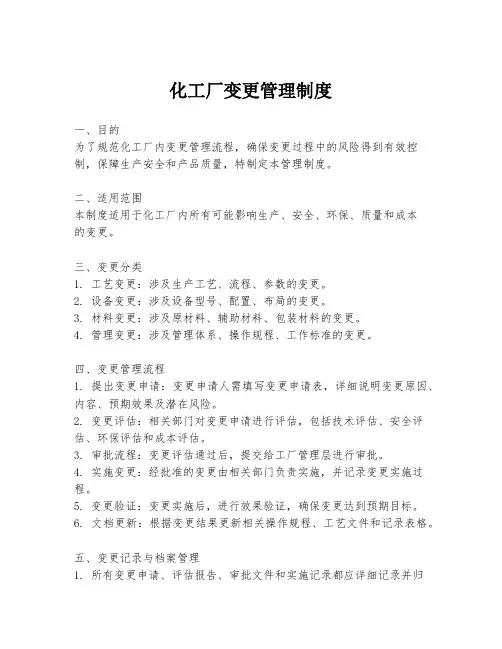 化工厂变更管理制度

一、目的
为了规范化工厂内变更管理流程，确保变更过程中的风险得到有效控制，保障生产安全和产品质量，特制定本管理制度。

二、适用范围
本制度适用于化工厂内所有可能影响生产、安全、环保、质量和成本的变更。

三、变更分类
1. 工艺变更：涉及生产工艺、流程、参数的变更。
2. 设备变更：涉及设备型号、配置、布局的变更。
3. 材料变更：涉及原材料、辅助材料、包装材料的变更。
4. 管理变更：涉及管理体系、操作规程、工作标准的变更。

四、变更管理流程
1. 提出变更申请：变更申请人需填写变更申请表，详细说明变更原因、内容、预期效果及潜在风险。
2. 变更评估：相关部门对变更申请进行评估，包括技术评估、安全评估、环保评估和成本评估。
3. 审批流程：变更评估通过后，提交给工厂管理层进行审批。
4. 实施变更：经批准的变更由相关部门负责实施，并记录变更实施过程。
5. 变更验证：变更实施后，进行效果验证，确保变更达到预期目标。
6. 文档更新：根据变更结果更新相关操作规程、工艺文件和记录表格。

五、变更记录与档案管理
1. 所有变更申请、评估报告、审批文件和实施记录都应详细记录并归